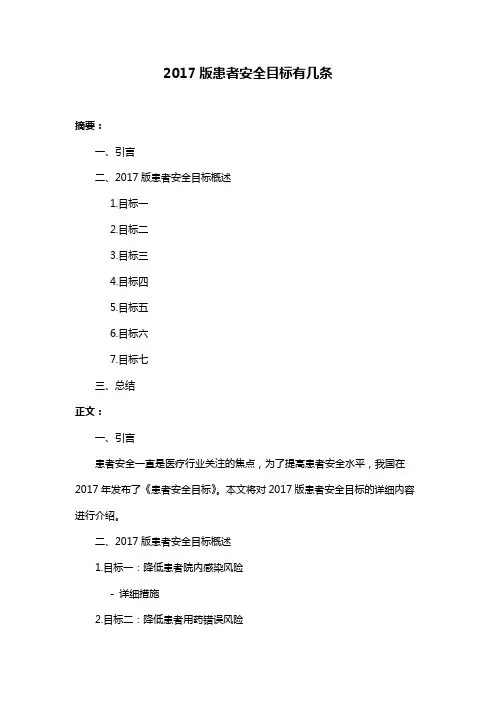 2017 版患者安全目标有几条

摘要：

一、引言

二、2017 版患者安全目标概述

1.目标一

2.目标二

3.目标三

4.目标四

5.目标五

6.目标六

7.目标七

三、总结

正文：

一、引言

患者安全一直是医疗行业关注的焦点，为了提高患者安全水平，我国在 2017 年发布了《患者安全目标》。本文将对 2017 版患者安全目标的详细内容进行介绍。

二、2017 版患者安全目标概述

1.目标一：降低患者院内感染风险

- 详细措施

2.目标二：降低患者用药错误风险